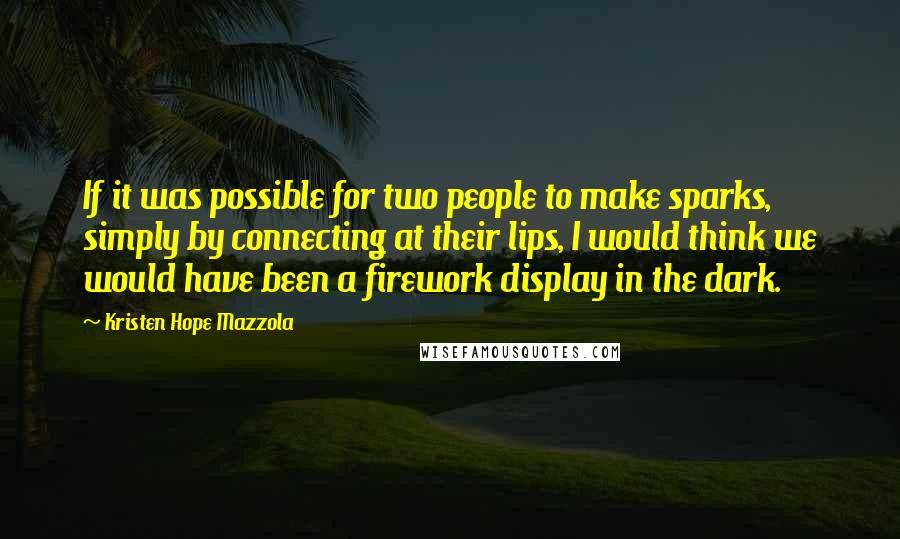 If it was possible for two people to make sparks, simply by connecting at their lips, I would think we would have been a firework display in the dark.

~ Kristen Hope Mazzola

WISEFAMOUSQUOTES.COM